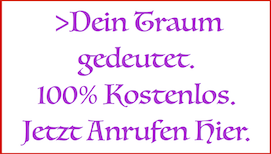 >Dein Traum gedeutet.
100% Kostenlos.
Jetzt Anrufen Hier.